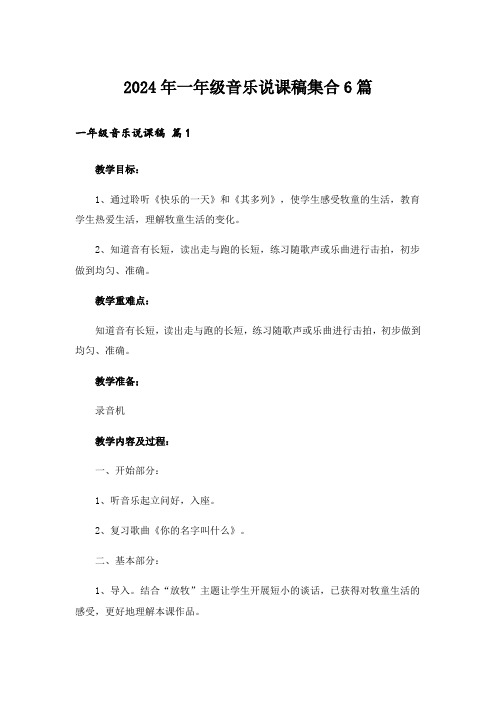 2024年一年级音乐说课稿集合6篇

一年级音乐说课稿 篇1

教学目标：

1、通过聆听《快乐的一天》和《其多列》，使学生感受牧童的生活，教育学生热爱生活，理解牧童生活的变化。

2、知道音有长短，读出走与跑的长短，练习随歌声或乐曲进行击拍，初步做到均匀、准确。

教学重难点：

知道音有长短，读出走与跑的长短，练习随歌声或乐曲进行击拍，初步做到均匀、准确。

教学准备：

录音机

教学内容及过程：

一、开始部分：

1、听音乐起立问好，入座。

2、复习歌曲《你的名字叫什么》。

二、基本部分：

1、导入。结合“放牧”主题让学生开展短小的谈话，已获得对牧童生活的感受，更好地理解本课作品。